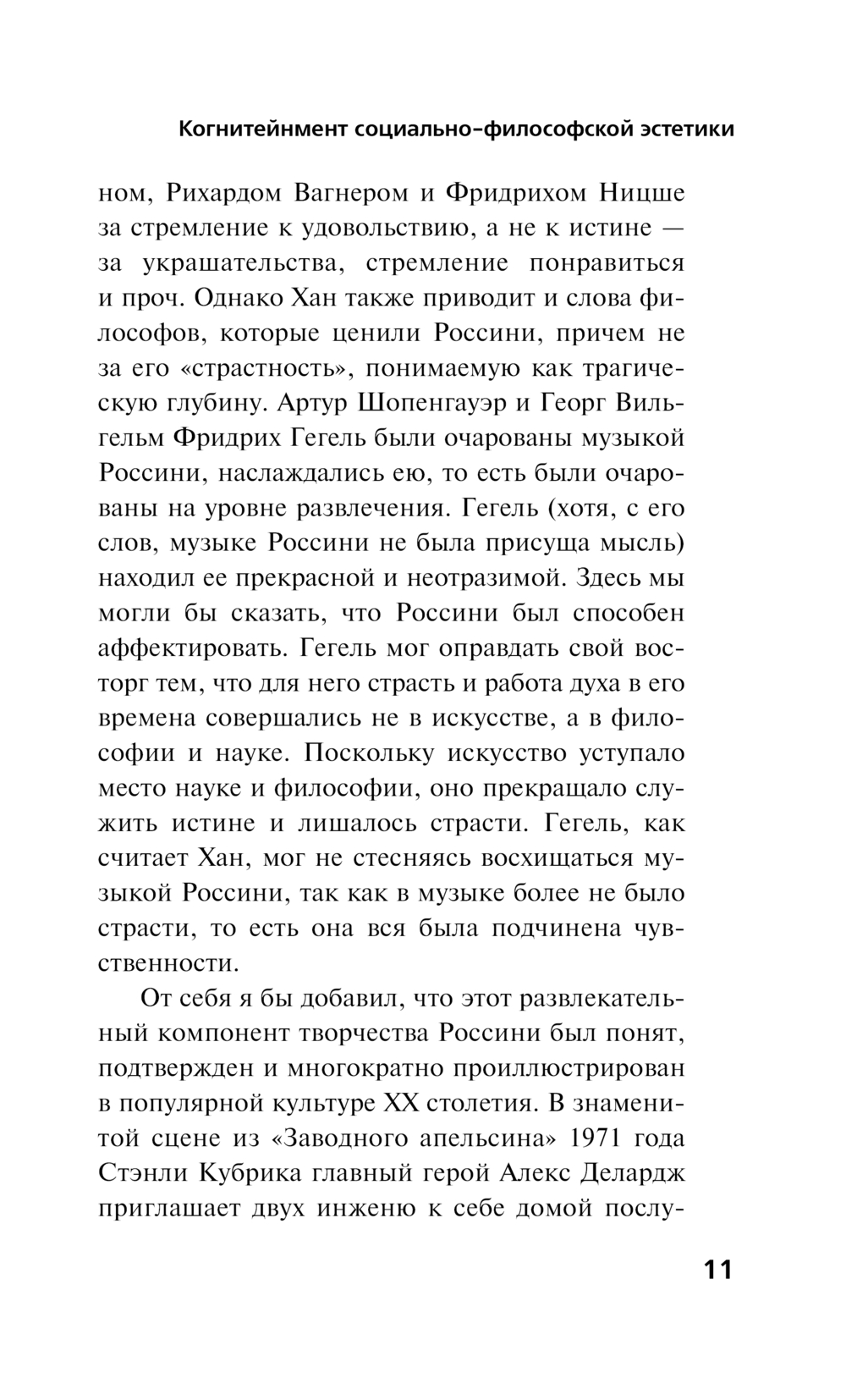 Когнитейнмент социально-философской эстетики

ном, Рихардом Вагнером и Фридрихом Ницше за стремление к удовольствию, а не к истине — за украшательства, стремление понравиться и проч. Однако Хан также приводит и слова философов, которые ценили Россини, причем не за его «страстность», понимаемую как трагическую глубину. Артур Шопенгауэр и Георг Вильгельм Фридрих Гегель были очарованы музыкой Россини, наслаждались ею, то есть были очарованы на уровне развлечения. Гегель (хотя, с его слов, музыке Россини не была присуща мысль) находил ее прекрасной и неотразимой. Здесь мы могли бы сказать, что Россини был способен аффектировать. Гегель мог оправдать свой восторг тем, что для него страсть и работа духа в его времена совершались не в искусстве, а в философии и науке. Поскольку искусство уступало место науке и философии, оно прекращало служить истине и лишалось страсти. Гегель, как считает Хан, мог не стесняясь восхищаться музыкой Россини, так как в музыке более не было страсти, то есть она вся была подчинена чувственности.

От себя я бы добавил, что этот развлекательный компонент творчества Россини был понят, подтвержден и многократно проиллюстрирован в популярной культуре XX столетия. В знаменитой сцене из «Заводного апельсина» 1971 года Стэнли Кубрика главный герой Алекс Делардж приглашает двух инженю к себе домой послу-

11